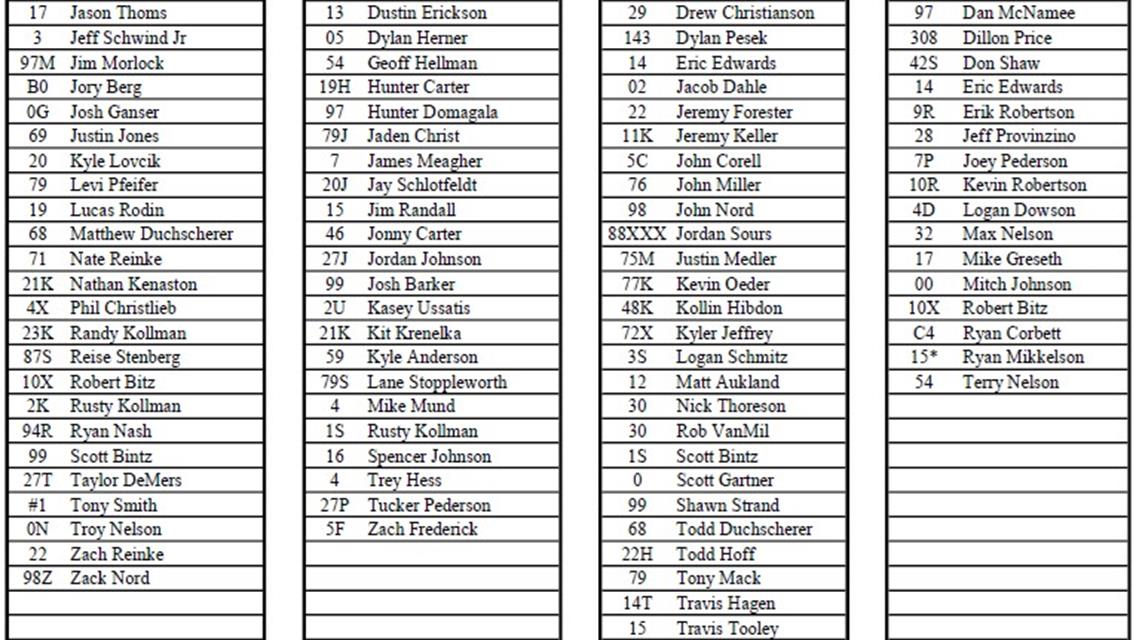 | | |
|---|---|
| 17 | Jason Thoms |
| 3 | Jeff Schwind Jr |
| 97M | Jim Morlock |
| B0 | Jory Berg |
| 0G | Josh Ganser |
| 69 | Justin Jones |
| 20 | Kyle Lovcik |
| 79 | Levi Pfeifer |
| 19 | Lucas Rodin |
| 68 | Matthew Duchscherer |
| 71 | Nate Reinke |
| 21K | Nathan Kenaston |
| 4X | Phil Christlieb |
| 23K | Randy Kollman |
| 87S | Reise Stenberg |
| 10X | Robert Bitz |
| 2K | Rusty Kollman |
| 94R | Ryan Nash |
| 99 | Scott Bintz |
| 27T | Taylor DeMers |
| #1 | Tony Smith |
| 0N | Troy Nelson |
| 22 | Zach Reinke |
| 98Z | Zack Nord |

| | |
|---|---|
| 13 | Dustin Erickson |
| 05 | Dylan Herner |
| 54 | Geoff Hellman |
| 19H | Hunter Carter |
| 97 | Hunter Domagala |
| 79J | Jaden Christ |
| 7 | James Meagher |
| 20J | Jay Schlotfeldt |
| 15 | Jim Randall |
| 46 | Jonny Carter |
| 27J | Jordan Johnson |
| 99 | Josh Barker |
| 2U | Kasey Ussatis |
| 21K | Kit Krenelka |
| 59 | Kyle Anderson |
| 79S | Lane Stoppleworth |
| 4 | Mike Mund |
| 1S | Rusty Kollman |
| 16 | Spencer Johnson |
| 4 | Trey Hess |
| 27P | Tucker Pederson |
| 5F | Zach Frederick |

| | |
|---|---|
| 29 | Drew Christianson |
| 143 | Dylan Pesek |
| 14 | Eric Edwards |
| 02 | Jacob Dahle |
| 22 | Jeremy Forester |
| 11K | Jeremy Keller |
| 5C | John Corell |
| 76 | John Miller |
| 98 | John Nord |
| 88XXX | Jordan Sours |
| 75M | Justin Medler |
| 77K | Kevin Oeder |
| 48K | Kollin Hibdon |
| 72X | Kyler Jeffrey |
| 3S | Logan Schmitz |
| 12 | Matt Aukland |
| 30 | Nick Thoreson |
| 30 | Rob VanMil |
| 1S | Scott Bintz |
| 0 | Scott Gartner |
| 99 | Shawn Strand |
| 68 | Todd Duchscherer |
| 22H | Todd Hoff |
| 79 | Tony Mack |
| 14T | Travis Hagen |
| 15 | Travis Tooley |

| | |
|---|---|
| 97 | Dan McNamee |
| 308 | Dillon Price |
| 42S | Don Shaw |
| 14 | Eric Edwards |
| 9R | Erik Robertson |
| 28 | Jeff Provinzino |
| 7P | Joey Pederson |
| 10R | Kevin Robertson |
| 4D | Logan Dowson |
| 32 | Max Nelson |
| 17 | Mike Greseth |
| 00 | Mitch Johnson |
| 10X | Robert Bitz |
| C4 | Ryan Corbett |
| 15* | Ryan Mikkelson |
| 54 | Terry Nelson |